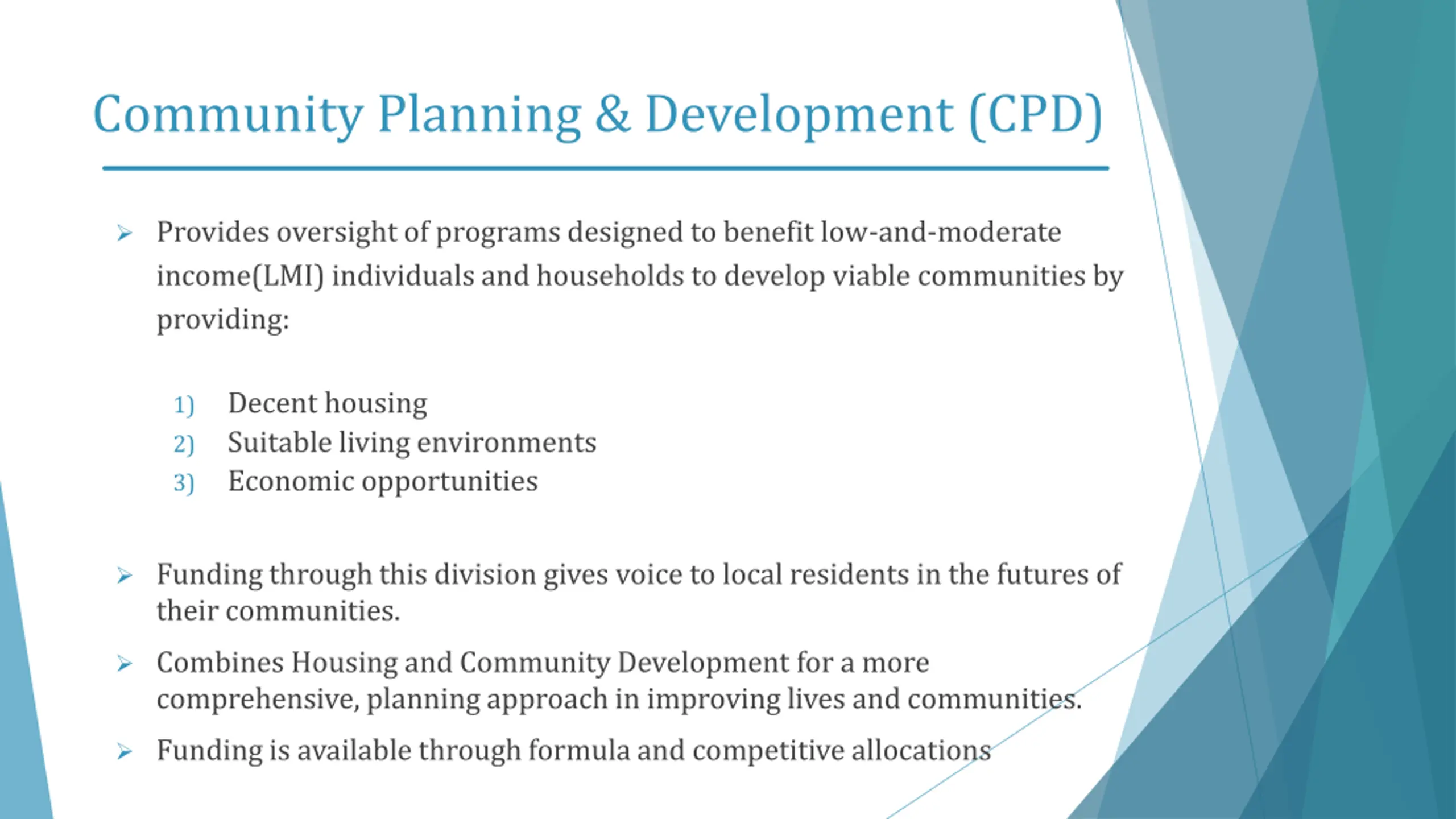 Community Planning & Development (CPD)

➢ Provides oversight of programs designed to benefit low-and-moderate income(LMI) individuals and households to develop viable communities by providing:

1) Decent housing
2) Suitable living environments
3) Economic opportunities

➢ Funding through this division gives voice to local residents in the futures of their communities.

➢ Combines Housing and Community Development for a more comprehensive, planning approach in improving lives and communities.

➢ Funding is available through formula and competitive allocations